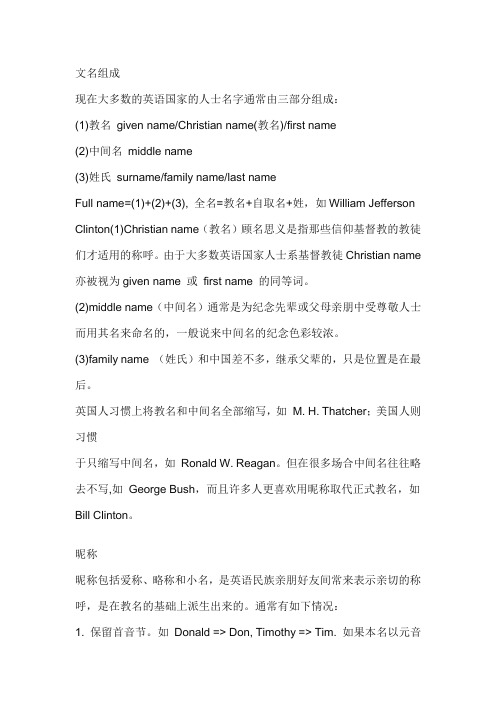 文名组成

现在大多数的英语国家的人士名字通常由三部分组成：

(1)教名 given name/Christian name(教名)/first name

(2)中间名 middle name

(3)姓氏 surname/family name/last name

Full name=(1)+(2)+(3), 全名=教名+自取名+姓，如 William Jefferson Clinton(1)Christian name（教名）顾名思义是指那些信仰基督教的教徒们才适用的称呼。由于大多数英语国家人士系基督教徒 Christian name 亦被视为 given name 或 first name 的同等词。

(2)middle name（中间名）通常是为纪念先辈或父母亲朋中受尊敬人士而用其名来命名的，一般说来中间名的纪念色彩较浓。

(3)family name （姓氏）和中国差不多，继承父辈的，只是位置是在最后。

英国人习惯上将教名和中间名全部缩写，如 M. H. Thatcher；美国人则习惯

于只缩写中间名，如 Ronald W. Reagan。但在很多场合中间名往往略去不写,如 George Bush，而且许多人更喜欢用昵称取代正式教名，如 Bill Clinton。

昵称

昵称包括爱称、略称和小名，是英语民族亲朋好友间常来表示亲切的称呼，是在教名的基础上派生出来的。通常有如下情况：

1. 保留首音节。如 Donald => Don, Timothy => Tim. 如果本名以元音